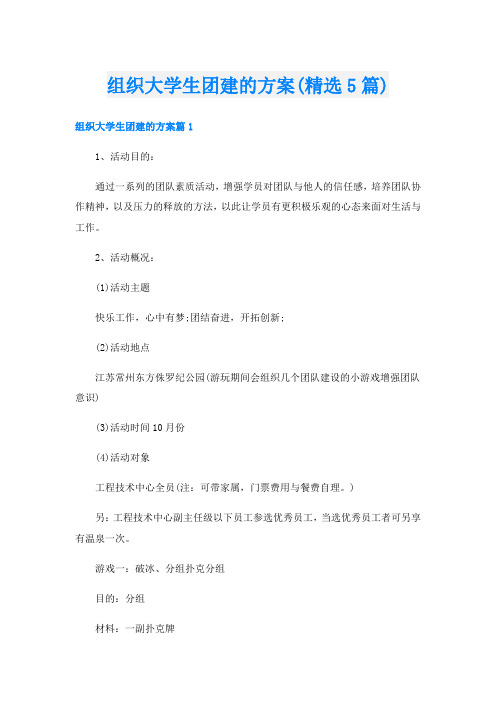 组织大学生团建的方案(精选5篇)

组织大学生团建的方案篇1

1、活动目的：

通过一系列的团队素质活动，增强学员对团队与他人的信任感，培养团队协作精神，以及压力的释放的方法，以此让学员有更积极乐观的心态来面对生活与工作。

2、活动概况：

(1)活动主题

快乐工作，心中有梦;团结奋进，开拓创新;

(2)活动地点

江苏常州东方侏罗纪公园(游玩期间会组织几个团队建设的小游戏增强团队意识)

(3)活动时间10月份

(4)活动对象

工程技术中心全员(注：可带家属，门票费用与餐费自理。)

另：工程技术中心副主任级以下员工参选优秀员工，当选优秀员工者可另享有温泉一次。

游戏一：破冰、分组扑克分组

目的：分组

材料：一副扑克牌